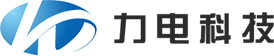 力电科技